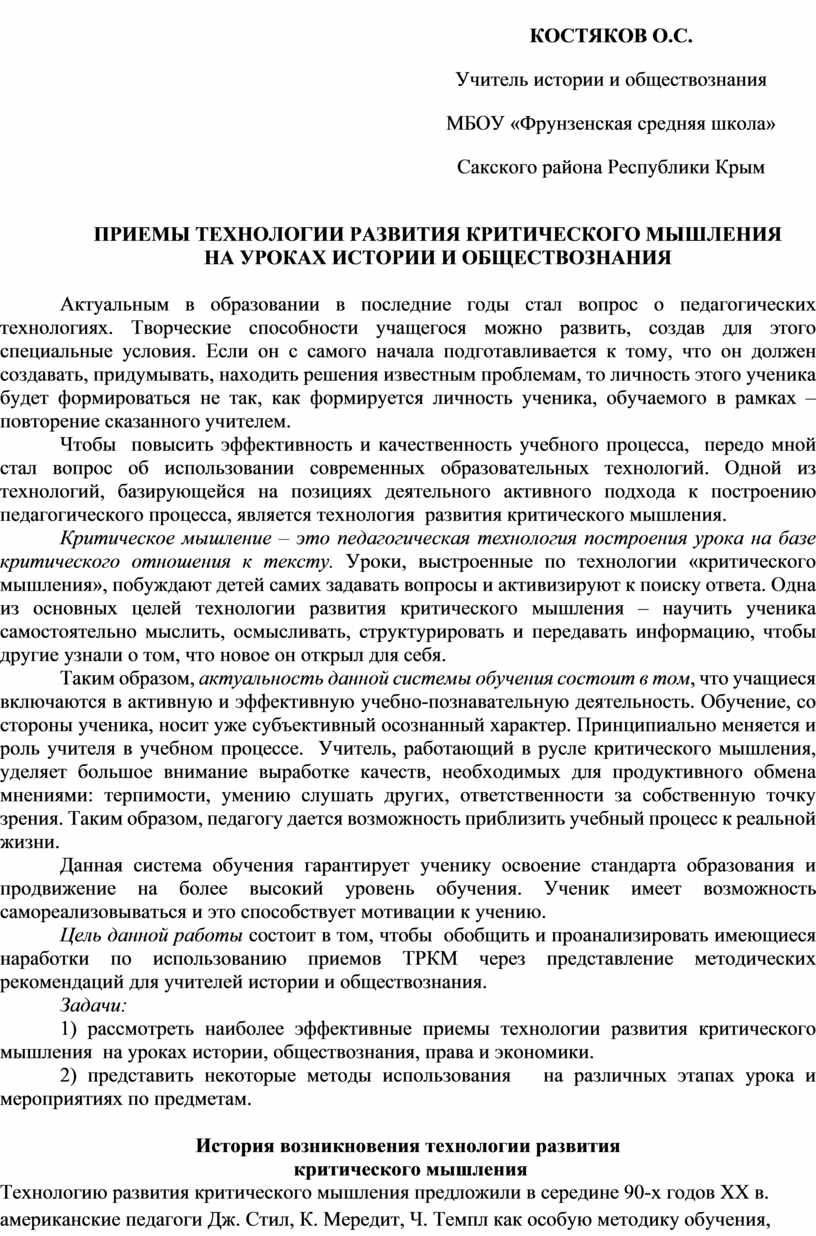 КОСТЯКОВ О.С.

Учитель истории и обществознания

МБОУ «Фрунзенская средняя школа»

Сакского района Республики Крым

ПРИЕМЫ ТЕХНОЛОГИИ РАЗВИТИЯ КРИТИЧЕСКОГО МЫШЛЕНИЯ НА УРОКАХ ИСТОРИИ И ОБЩЕСТВОЗНАНИЯ

Актуальным в образовании в последние годы стал вопрос о педагогических технологиях. Творческие способности учащегося можно развить, создав для этого специальные условия. Если он с самого начала подготавливается к тому, что он должен создавать, придумывать, находить решения известным проблемам, то личность этого ученика будет формироваться не так, как формируется личность ученика, обучаемого в рамках – повторение сказанного учителем.

Чтобы повысить эффективность и качественность учебного процесса, передо мной стал вопрос об использовании современных образовательных технологий. Одной из технологий, базирующейся на позициях деятельного активного подхода к построению педагогического процесса, является технология развития критического мышления.

Критическое мышление – это педагогическая технология построения урока на базе критического отношения к тексту. Уроки, выстроенные по технологии «критического мышления», побуждают детей самих задавать вопросы и активизируют к поиску ответа. Одна из основных целей технологии развития критического мышления – научить ученика самостоятельно мыслить, осмысливать, структурировать и передавать информацию, чтобы другие узнали о том, что новое он открыл для себя.

Таким образом, актуальность данной системы обучения состоит в том, что учащиеся включаются в активную и эффективную учебно-познавательную деятельность. Обучение, со стороны ученика, носит уже субъективный осознанный характер. Принципиально меняется и роль учителя в учебном процессе. Учитель, работающий в русле критического мышления, уделяет большое внимание выработке качеств, необходимых для продуктивного обмена мнениями: терпимости, умению слушать других, ответственности за собственную точку зрения. Таким образом, педагогу дается возможность приблизить учебный процесс к реальной жизни.

Данная система обучения гарантирует ученику освоение стандарта образования и продвижение на более высокий уровень обучения. Ученик имеет возможность самореализовываться и это способствует мотивации к учению.

Цель данной работы состоит в том, чтобы обобщить и проанализировать имеющиеся наработки по использованию приемов ТРКМ через представление методических рекомендаций для учителей истории и обществознания.

Задачи:

1) рассмотреть наиболее эффективные приемы технологии развития критического мышления на уроках истории, обществознания, права и экономики.

2) представить некоторые методы использования на различных этапах урока и мероприятиях по предметам.

История возникновения технологии развития критического мышления

Технологию развития критического мышления предложили в середине 90-х годов XX в. американские педагоги Дж. Стил, К. Мередит, Ч. Темпл как особую методику обучения,